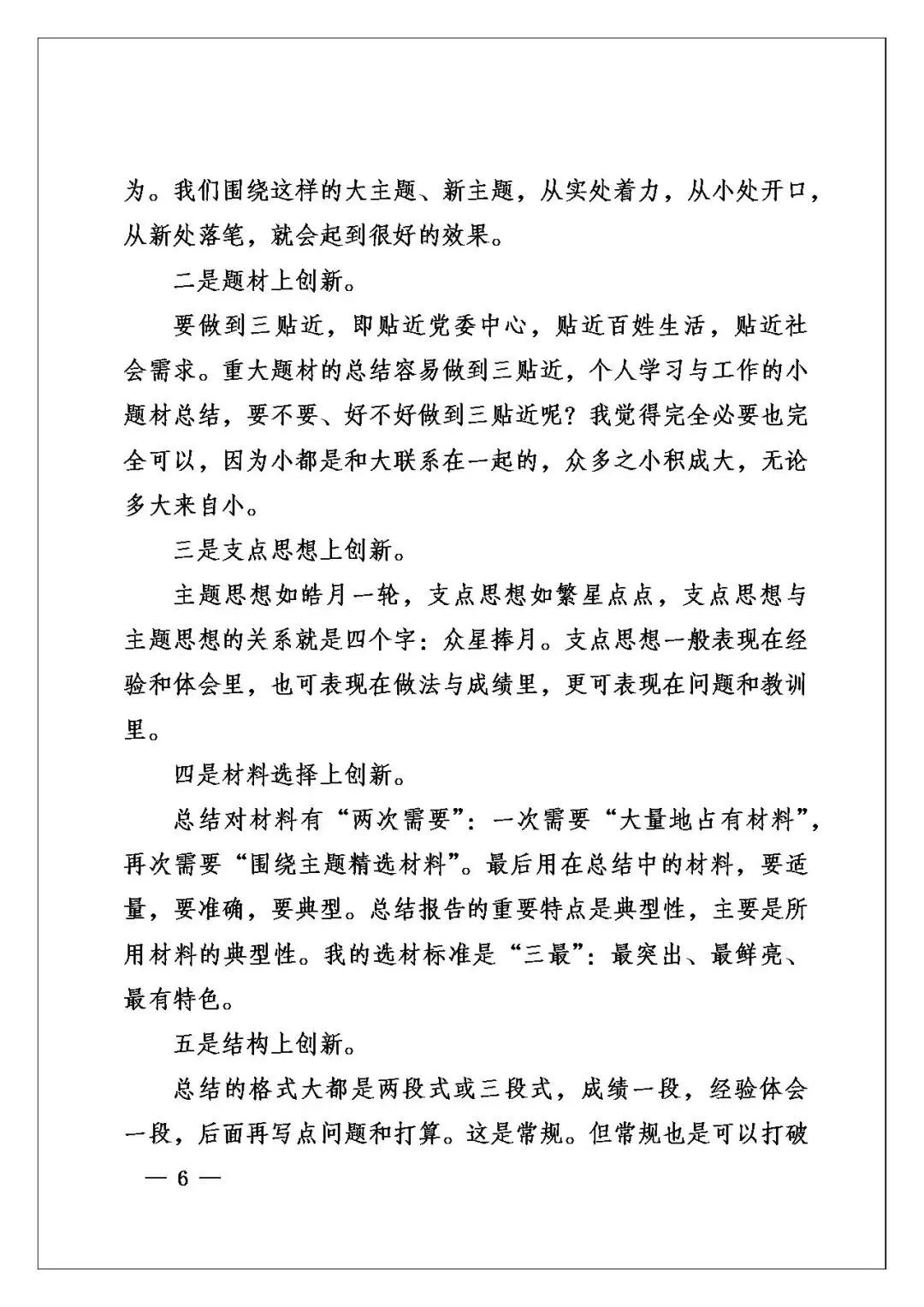 为。我们围绕这样的大主题、新主题，从实处着力，从小处开口，从新处落笔，就会起到很好的效果。

二是题材上创新。

要做到三贴近，即贴近党委中心，贴近百姓生活，贴近社会需求。重大题材的总结容易做到三贴近，个人学习与工作的小题材总结，要不要、好不好做到三贴近呢？我觉得完全必要也完全可以，因为小都是和大联系在一起的，众多之小积成大，无论多大来自小。

三是支点思想上创新。

主题思想如皓月一轮，支点思想如繁星点点，支点思想与主题思想的关系就是四个字：众星捧月。支点思想一般表现在经验和体会里，也可表现在做法与成绩里，更可表现在问题和教训里。

四是材料选择上创新。

总结对材料有“两次需要”：一次需要“大量地占有材料”，再次需要“围绕主题精选材料”。最后用在总结中的材料，要适量，要准确，要典型。总结报告的重要特点是典型性，主要是所用材料的典型性。我的选材标准是“三最”：最突出、最鲜亮、最有特色。

五是结构上创新。

总结的格式大都是两段式或三段式，成绩一段，经验体会一段，后面再写点问题和打算。这是常规。但常规也是可以打破

— 6 —